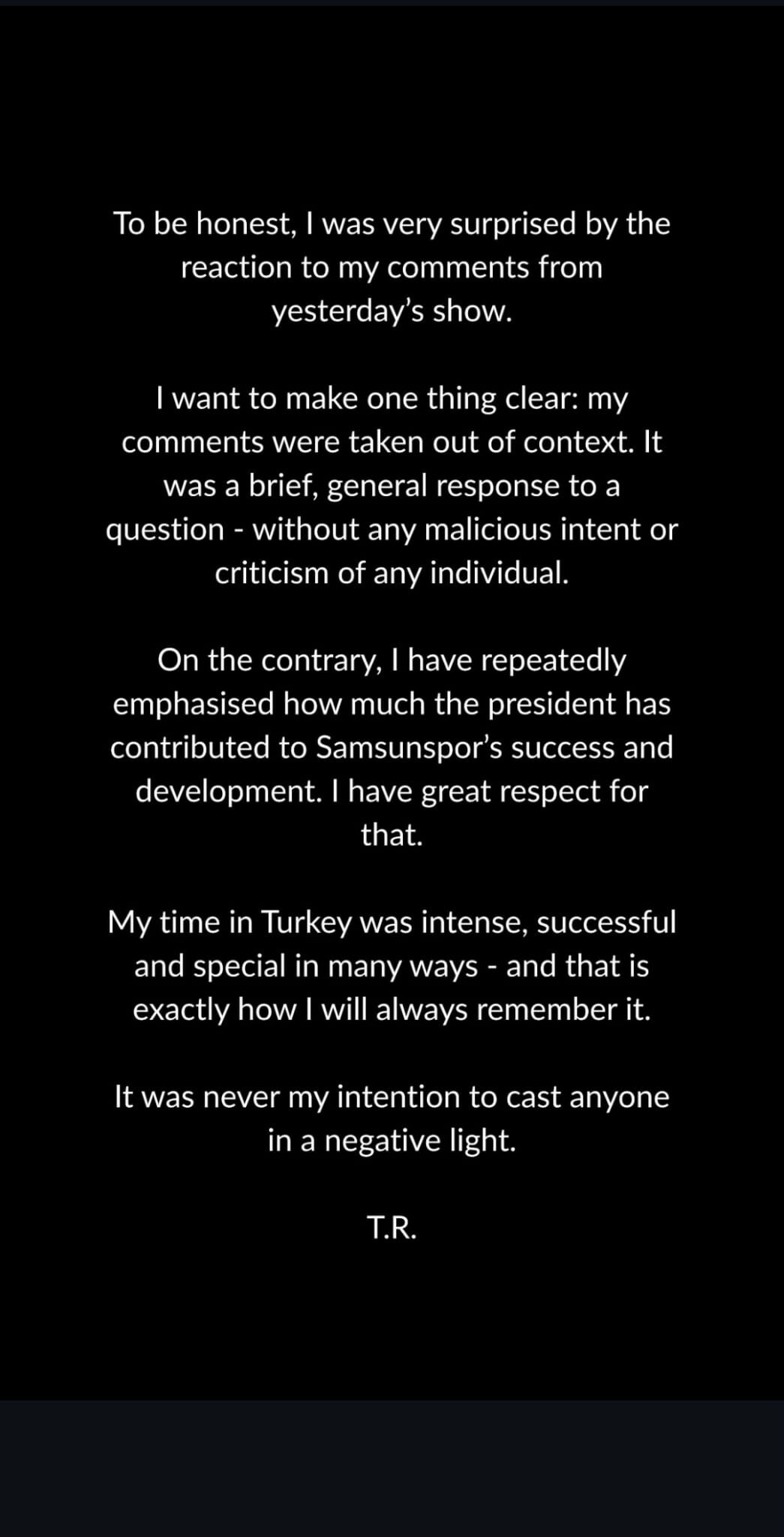 To be honest, I was very surprised by the reaction to my comments from yesterday's show.

I want to make one thing clear: my comments were taken out of context. It was a brief, general response to a question - without any malicious intent or criticism of any individual.

On the contrary, I have repeatedly emphasised how much the president has contributed to Samsunspor's success and development. I have great respect for that.

My time in Turkey was intense, successful and special in many ways - and that is exactly how I will always remember it.

It was never my intention to cast anyone in a negative light.

T.R.